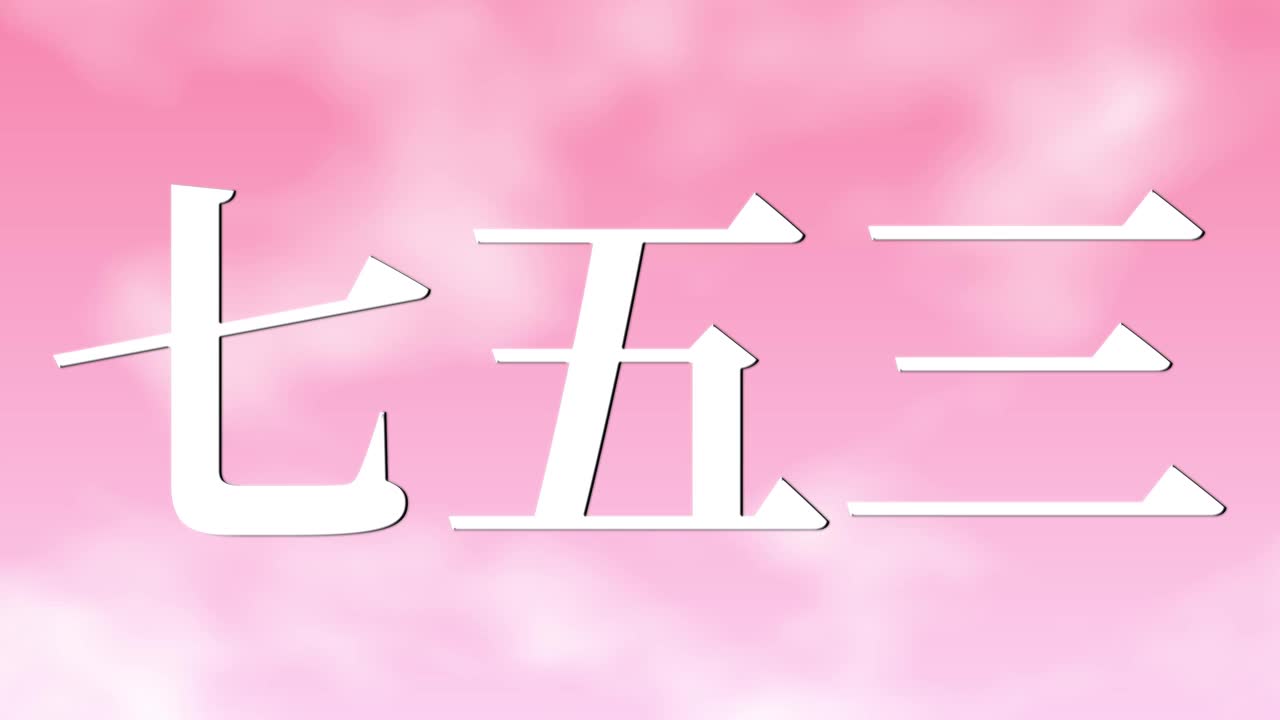 七五三